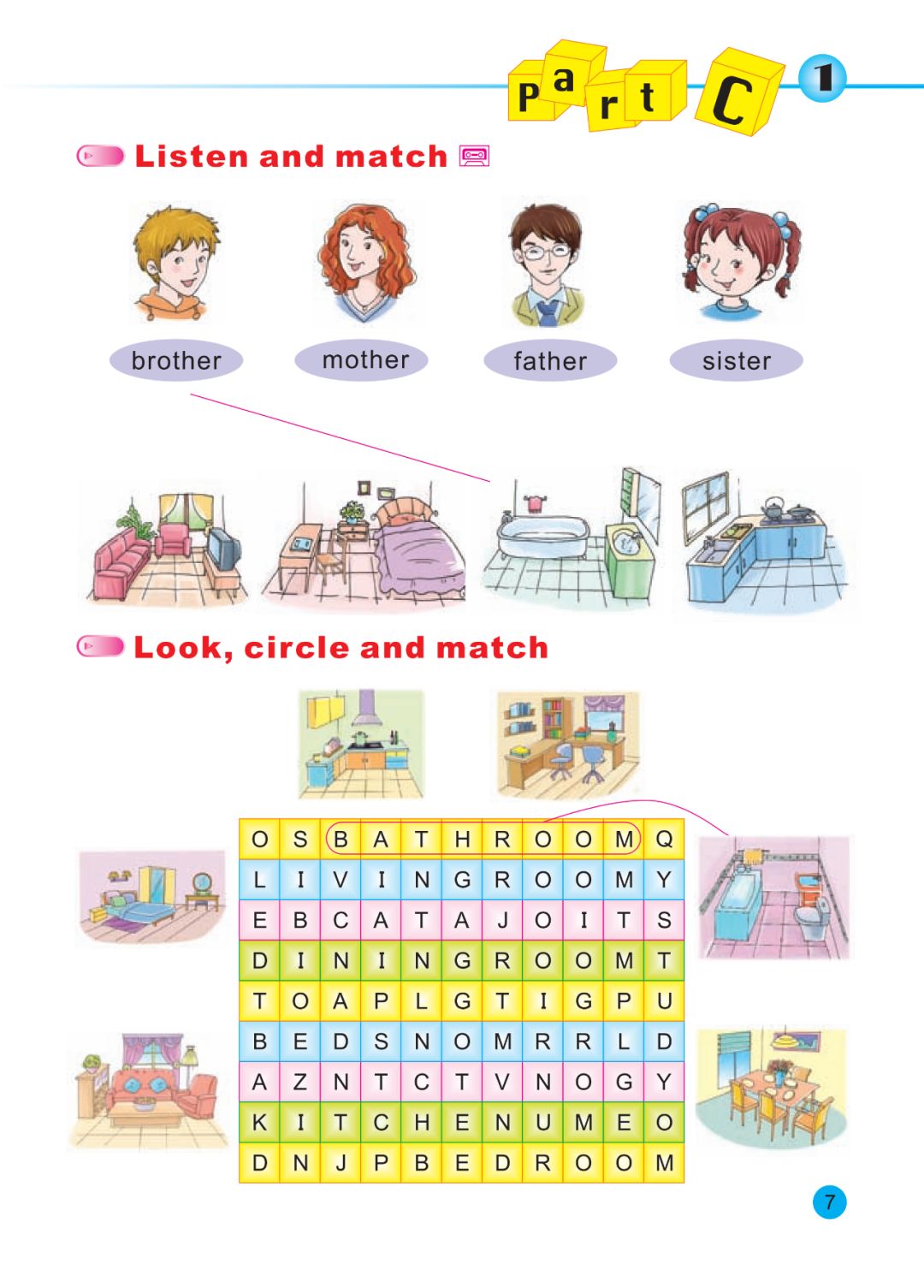 Part C 1

Listen and match

brother mother father sister

Look, circle and match

| O | S | B | A | T | H | R | O | O | M | Q |
|---|---|---|---|---|---|---|---|---|---|---|
| L | I | V | I | N | G | R | O | O | M | Y |
| E | B | C | A | T | A | J | O | I | T | S |
| D | I | N | I | N | G | R | O | O | M | T |
| T | O | A | P | L | G | T | I | G | P | U |
| B | E | D | S | N | O | M | R | R | L | D |
| A | Z | N | T | C | T | V | N | O | G | Y |
| K | I | T | C | H | E | N | U | M | E | O |
| D | N | J | P | B | E | D | R | O | O | M |

7